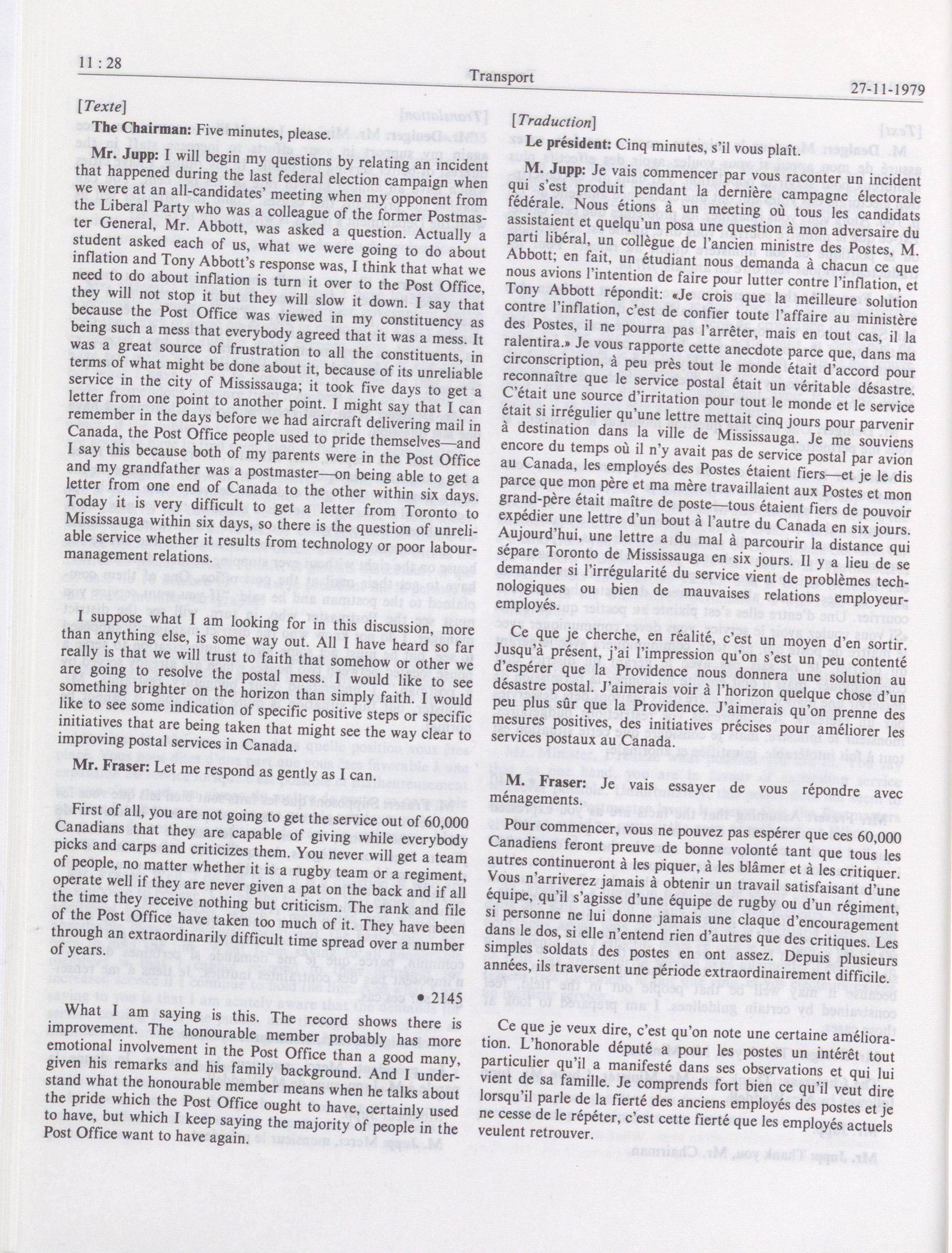 11 : 28

Transport

27-11-1979

[Texte]

The Chairman: Five minutes, please.

Mr. Jupp: I will begin my questions by relating an incident that happened during the last federal election campaign when we were at an all-candidates' meeting when my opponent from the Liberal Party who was a colleague of the former Postmaster General, Mr. Abbott, was asked a question. Actually a student asked each of us, what we were going to do about inflation and Tony Abbott's response was, I think that what we need to do about inflation is turn it over to the Post Office, they will not stop it but they will slow it down. I say that because the Post Office was viewed in my constituency as being such a mess that everybody agreed that it was a mess. It was a great source of frustration to all the constituents, in terms of what might be done about it, because of its unreliable service in the city of Mississauga; it took five days to get a letter from one point to another point. I might say that I can remember in the days before we had aircraft delivering mail in Canada, the Post Office people used to pride themselves—and I say this because both of my parents were in the Post Office and my grandfather was a postmaster—on being able to get a letter from one end of Canada to the other within six days. Today it is very difficult to get a letter from Toronto to Mississauga within six days, so there is the question of unreliable service whether it results from technology or poor labour-management relations.

I suppose what I am looking for in this discussion, more than anything else, is some way out. All I have heard so far really is that we will trust to faith that somehow or other we are going to resolve the postal mess. I would like to see something brighter on the horizon than simply faith. I would like to see some indication of specific positive steps or specific initiatives that are being taken that might see the way clear to improving postal services in Canada.

Mr. Fraser: Let me respond as gently as I can.

First of all, you are not going to get the service out of 60,000 Canadians that they are capable of giving while everybody picks and carps and criticizes them. You never will get a team of people, no matter whether it is a rugby team or a regiment, operate well if they are never given a pat on the back and if all the time they receive nothing but criticism. The rank and file of the Post Office have taken too much of it. They have been through an extraordinarily difficult time spread over a number of years.

• 2145

What I am saying is this. The record shows there is improvement. The honourable member probably has more emotional involvement in the Post Office than a good many, given his remarks and his family background. And I understand what the honourable member means when he talks about the pride which the Post Office ought to have, certainly used to have, but which I keep saying the majority of people in the Post Office want to have again.

[Traduction]

Le président: Cinq minutes, s'il vous plaît.

M. Jupp: Je vais commencer par vous raconter un incident qui s'est produit pendant la dernière campagne électorale fédérale. Nous étions à un meeting où tous les candidats assistaient et quelqu'un posa une question à mon adversaire du parti libéral, un collègue de l'ancien ministre des Postes, M. Abbott; en fait, un étudiant nous demanda à chacun ce que nous avions l'intention de faire pour lutter contre l'inflation, et Tony Abbott répondit: «Je crois que la meilleure solution contre l'inflation, c'est de confier toute l'affaire au ministère des Postes, il ne pourra pas l'arrêter, mais en tout cas, il la ralentira.» Je vous rapporte cette anecdote parce que, dans ma circonscription, à peu près tout le monde était d'accord pour reconnaître que le service postal était un véritable désastre. C'était une source d'irritation pour tout le monde et le service était si irrégulier qu'une lettre mettait cinq jours pour parvenir à destination dans la ville de Mississauga. Je me souviens encore du temps où il n'y avait pas de service postal par avion au Canada, les employés des Postes étaient fiers—et je le dis parce que mon père et ma mère travaillaient aux Postes et mon grand-père était maître de poste—tous étaient fiers de pouvoir expédier une lettre d'un bout à l'autre du Canada en six jours. Aujourd'hui, une lettre a du mal à parcourir la distance qui sépare Toronto de Mississauga en six jours. Il y a lieu de se demander si l'irrégularité du service vient de problèmes technologiques ou bien de mauvaises relations employeur-employés.

Ce que je cherche, en réalité, c'est un moyen d'en sortir. Jusqu'à présent, j'ai l'impression qu'on s'est un peu contenté d'espérer que la Providence nous donnera une solution au désastre postal. J'aimerais voir à l'horizon quelque chose d'un peu plus sûr que la Providence. J'aimerais qu'on prenne des mesures positives, des initiatives précises pour améliorer les services postaux au Canada.

M. Fraser: Je vais essayer de vous répondre avec ménagements.

Pour commencer, vous ne pouvez pas espérer que ces 60,000 Canadiens feront preuve de bonne volonté tant que tous les autres continueront à les piquer, à les blâmer et à les critiquer. Vous n'arriverez jamais à obtenir un travail satisfaisant d'une équipe, qu'il s'agisse d'une équipe de rugby ou d'un régiment, si personne ne lui donne jamais une claque d'encouragement dans le dos, si elle n'entend rien d'autres que des critiques. Les simples soldats des postes en ont assez. Depuis plusieurs années, ils traversent une période extraordinairement difficile.

Ce que je veux dire, c'est qu'on note une certaine amélioration. L'honorable député a pour les postes un intérêt tout particulier qu'il a manifesté dans ses observations et qui lui vient de sa famille. Je comprends fort bien ce qu'il veut dire lorsqu'il parle de la fierté des anciens employés des postes et je ne cesse de le répéter, c'est cette fierté que les employés actuels veulent retrouver.